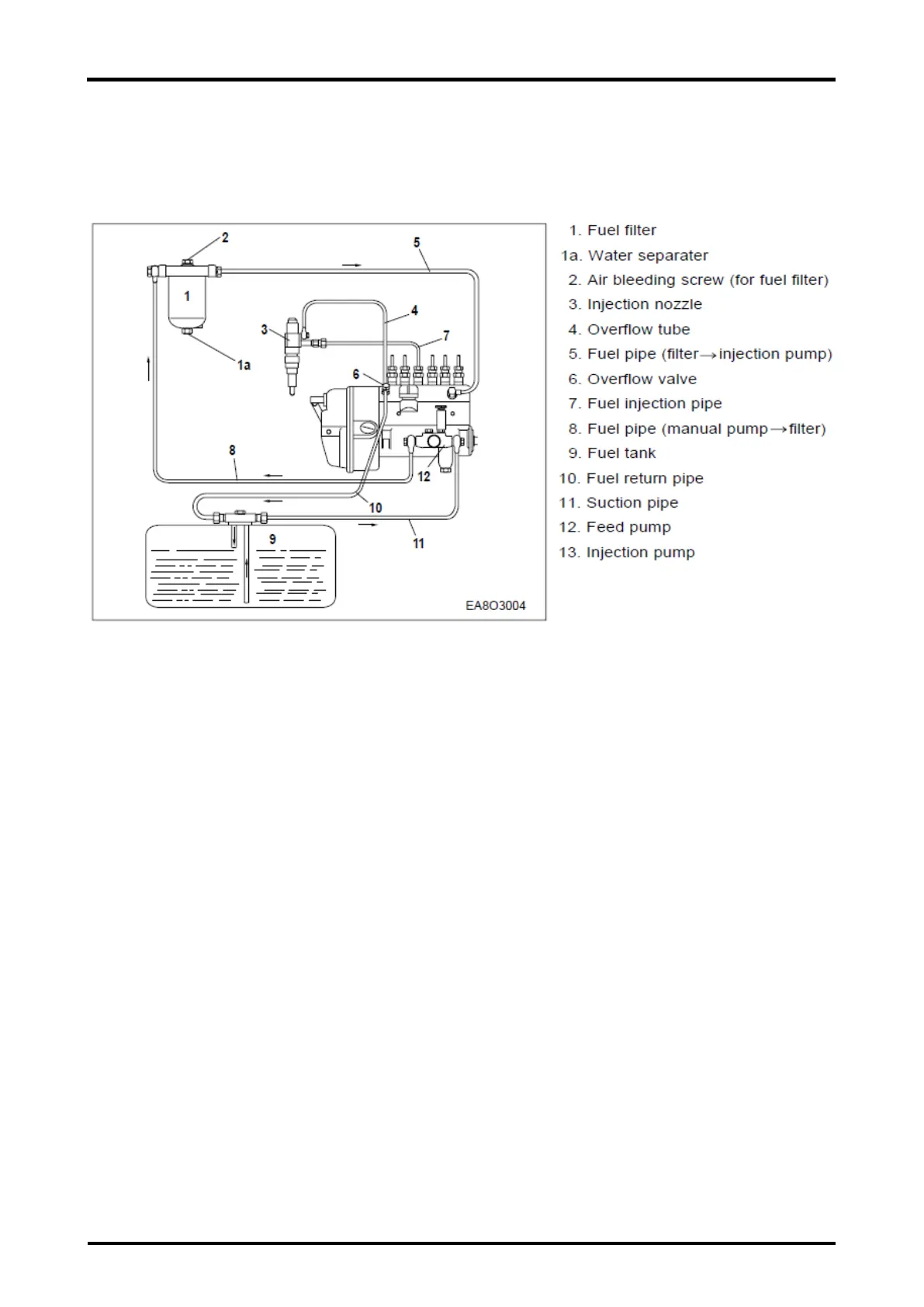 2
5
1
4
3
7
1a
6
8
12
10
9
11
EA8O3004

1. Fuel filter
1a. Water separater
2. Air bleeding screw (for fuel filter)
3. Injection nozzle
4. Overflow tube
5. Fuel pipe (filter$\rightarrow$injection pump)
6. Overflow valve
7. Fuel injection pipe
8. Fuel pipe (manual pump$\rightarrow$filter)
9. Fuel tank
10. Fuel return pipe
11. Suction pipe
12. Feed pump
13. Injection pump